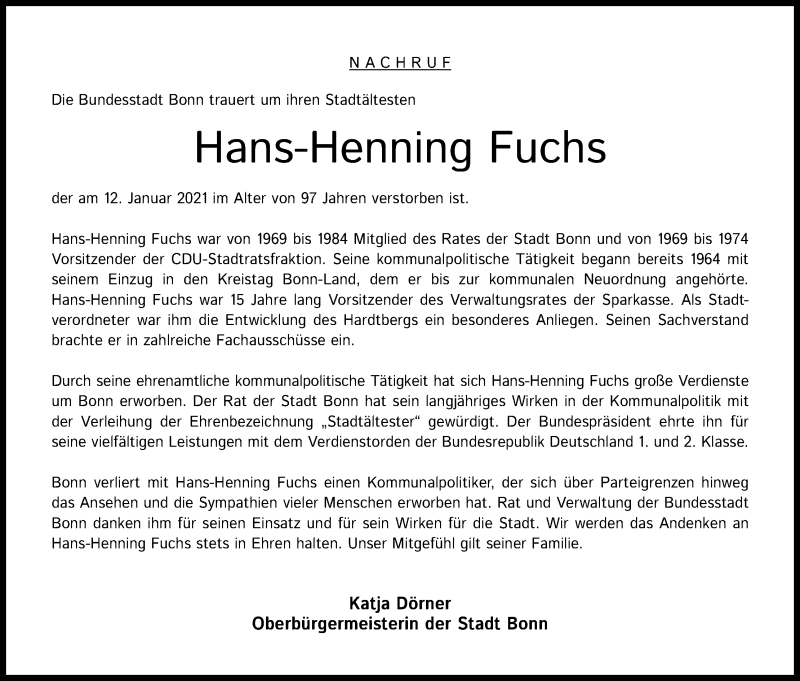 NACHRUF

Die Bundesstadt Bonn trauert um ihren Stadtältesten

Hans-Henning Fuchs

der am 12. Januar 2021 im Alter von 97 Jahren verstorben ist.

Hans-Henning Fuchs war von 1969 bis 1984 Mitglied des Rates der Stadt Bonn und von 1969 bis 1974 Vorsitzender der CDU-Stadtratsfraktion. Seine kommunalpolitische Tätigkeit begann bereits 1964 mit seinem Einzug in den Kreistag Bonn-Land, dem er bis zur kommunalen Neuordnung angehörte. Hans-Henning Fuchs war 15 Jahre lang Vorsitzender des Verwaltungsrates der Sparkasse. Als Stadtverordneter war ihm die Entwicklung des Hardtbergs ein besonderes Anliegen. Seinen Sachverstand brachte er in zahlreiche Fachausschüsse ein.

Durch seine ehrenamtliche kommunalpolitische Tätigkeit hat sich Hans-Henning Fuchs große Verdienste um Bonn erworben. Der Rat der Stadt Bonn hat sein langjähriges Wirken in der Kommunalpolitik mit der Verleihung der Ehrenbezeichnung „Stadtältester“ gewürdigt. Der Bundespräsident ehrte ihn für seine vielfältigen Leistungen mit dem Verdienstorden der Bundesrepublik Deutschland 1. und 2. Klasse.

Bonn verliert mit Hans-Henning Fuchs einen Kommunalpolitiker, der sich über Parteigrenzen hinweg das Ansehen und die Sympathien vieler Menschen erworben hat. Rat und Verwaltung der Bundesstadt Bonn danken ihm für seinen Einsatz und für sein Wirken für die Stadt. Wir werden das Andenken an Hans-Henning Fuchs stets in Ehren halten. Unser Mitgefühl gilt seiner Familie.

Katja Dörner
Oberbürgermeisterin der Stadt Bonn